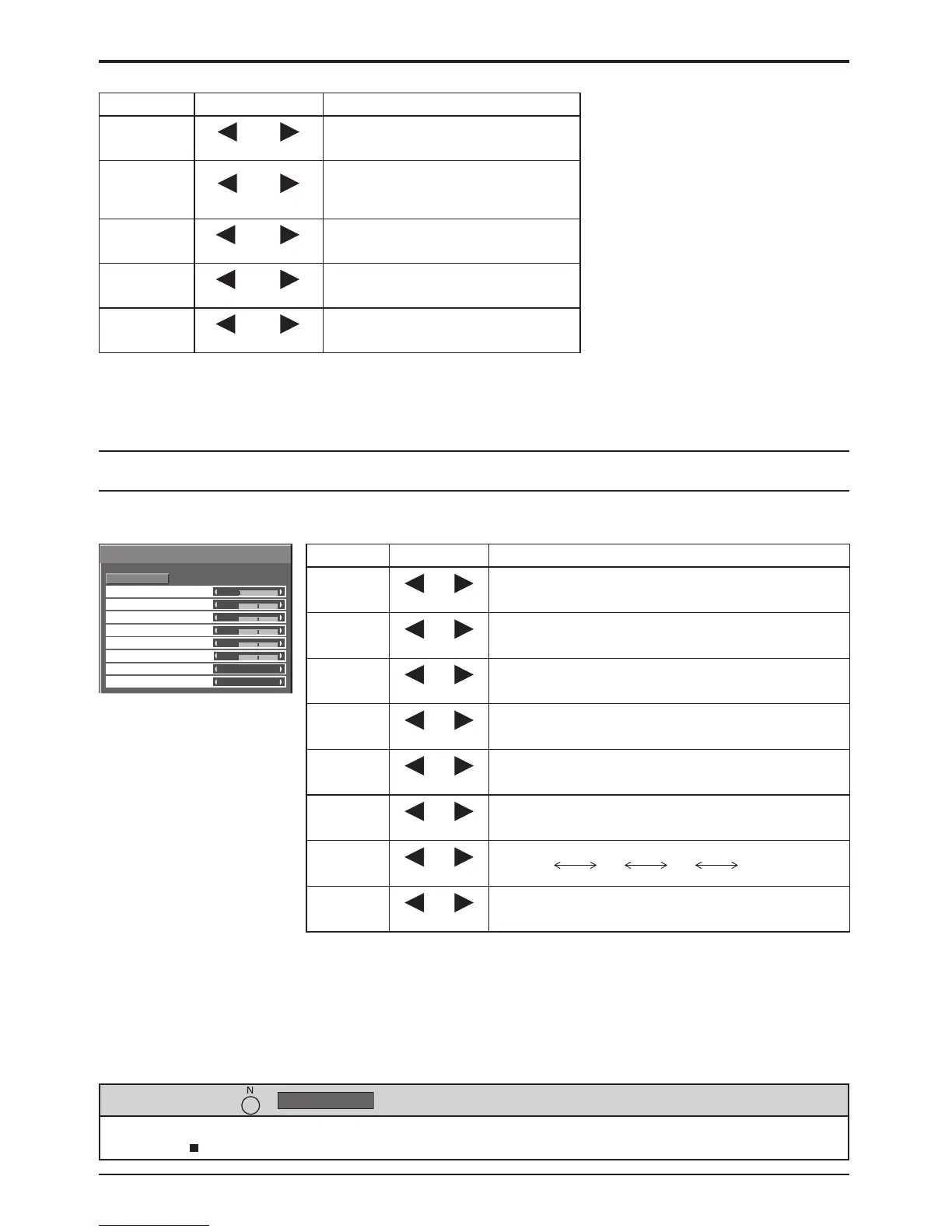 N